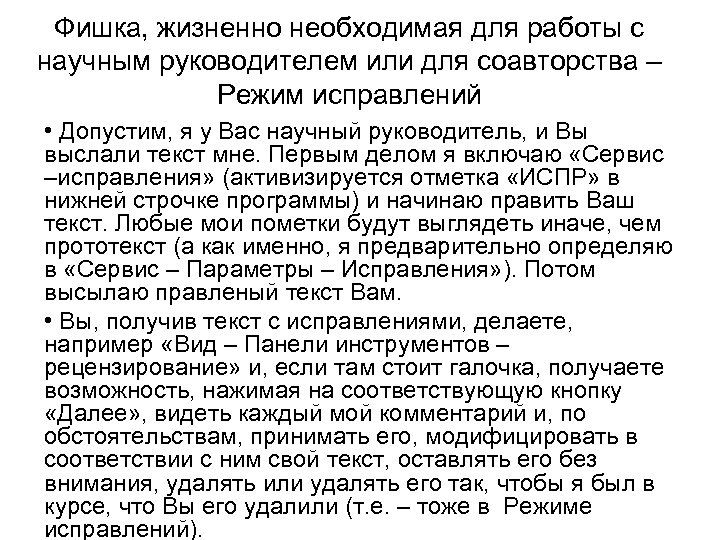 Фишка, жизненно необходимая для работы с научным руководителем или для соавторства – Режим исправлений

• Допустим, я у Вас научный руководитель, и Вы выслали текст мне. Первым делом я включаю «Сервис –исправления» (активизируется отметка «ИСПР» в нижней строчке программы) и начинаю править Ваш текст. Любые мои пометки будут выглядеть иначе, чем прототекст (а как именно, я предварительно определяю в «Сервис – Параметры – Исправления»). Потом высылаю правленый текст Вам.

• Вы, получив текст с исправлениями, делаете, например «Вид – Панели инструментов – рецензирование» и, если там стоит галочка, получаете возможность, нажимая на соответствующую кнопку «Далее», видеть каждый мой комментарий и, по обстоятельствам, принимать его, модифицировать в соответствии с ним свой текст, оставлять его без внимания, удалять или удалять его так, чтобы я был в курсе, что Вы его удалили (т.е. – тоже в Режиме исправлений).